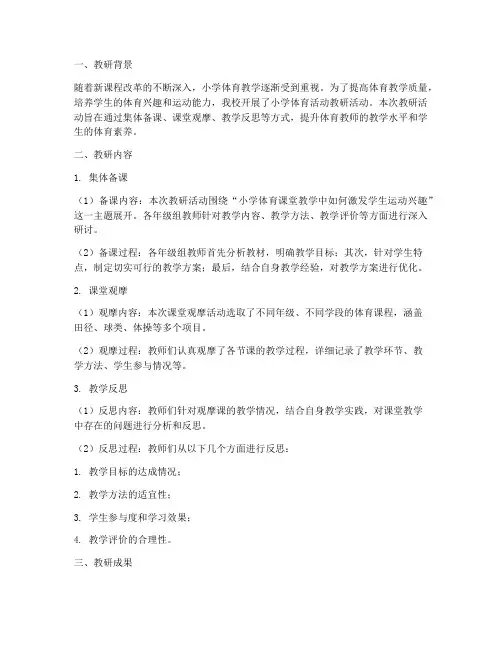 一、教研背景

随着新课程改革的不断深入，小学体育教学逐渐受到重视。为了提高体育教学质量，培养学生的体育兴趣和运动能力，我校开展了小学体育活动教研活动。本次教研活动旨在通过集体备课、课堂观摩、教学反思等方式，提升体育教师的教学水平和学生的体育素养。

二、教研内容

1.集体备课

（1）备课内容：本次教研活动围绕“小学体育课堂教学中如何激发学生运动兴趣”这一主题展开。各年级组教师针对教学内容、教学方法、教学评价等方面进行深入研讨。

（2）备课过程：各年级组教师首先分析教材，明确教学目标；其次，针对学生特点，制定切实可行的教学方案；最后，结合自身教学经验，对教学方案进行优化。

2.课堂观摩

（1）观摩内容：本次课堂观摩活动选取了不同年级、不同学段的体育课程，涵盖田径、球类、体操等多个项目。

（2）观摩过程：教师们认真观摩了各节课的教学过程，详细记录了教学环节、教学方法、学生参与情况等。

3.教学反思

（1）反思内容：教师们针对观摩课的教学情况，结合自身教学实践，对课堂教学中存在的问题进行分析和反思。

（2）反思过程：教师们从以下几个方面进行反思：

1.教学目标的达成情况；

2.教学方法的适宜性；

3.学生参与度和学习效果；

4.教学评价的合理性。

三、教研成果